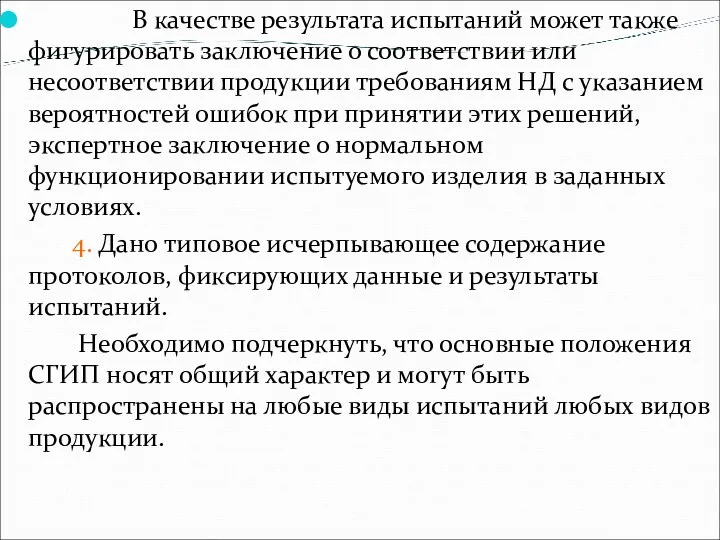 В качестве результата испытаний может также фигурировать заключение о соответствии или несоответствии продукции требованиям НД с указанием вероятностей ошибок при принятии этих решений, экспертное заключение о нормальном функционировании испытуемого изделия в заданных условиях.

4. Дано типовое исчерпывающее содержание протоколов, фиксирующих данные и результаты испытаний.

Необходимо подчеркнуть, что основные положения СГИП носят общий характер и могут быть распространены на любые виды испытаний любых видов продукции.